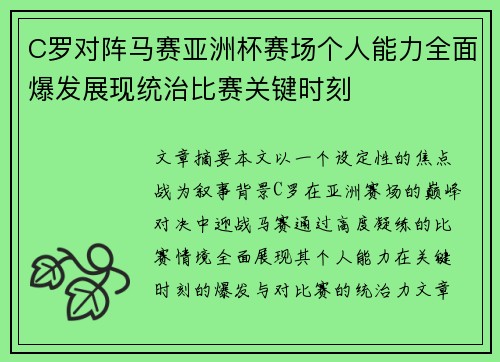 C罗对阵马赛亚洲杯赛场个人能力全面爆发展现统治比赛关键时刻

文章摘要本文以一个设定性的焦点战为叙事背景C罗在亚洲赛场的巅峰对决中迎战马赛通过高度凝练的比赛情境全面展现其个人能力在关键时刻的爆发与对比赛的统治力文章